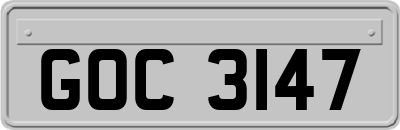 GOC 3147